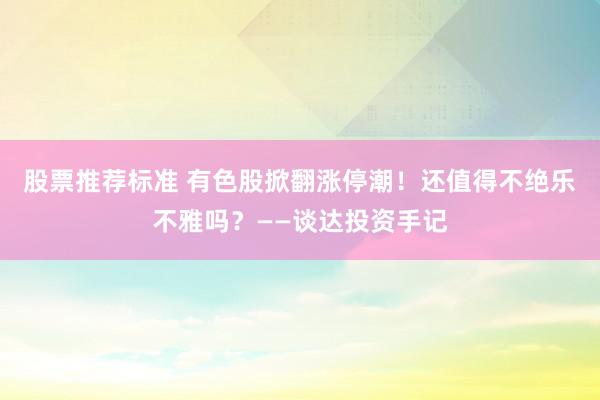 股票推荐标准 有色股掀翻涨停潮！还值得不绝乐不雅吗？——谈达投资手记